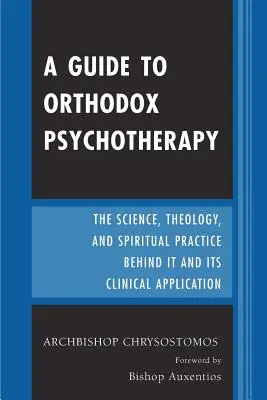 A GUIDE TO ORTHODOX PSYCHOTHERAPY

THE SCIENCE, THEOLOGY, AND SPIRITUAL PRACTICE BEHIND IT AND ITS CLINICAL APPLICATION

ARCHBISHOP CHRYSOSTOMOS

Foreword by
Bishop Auxentios